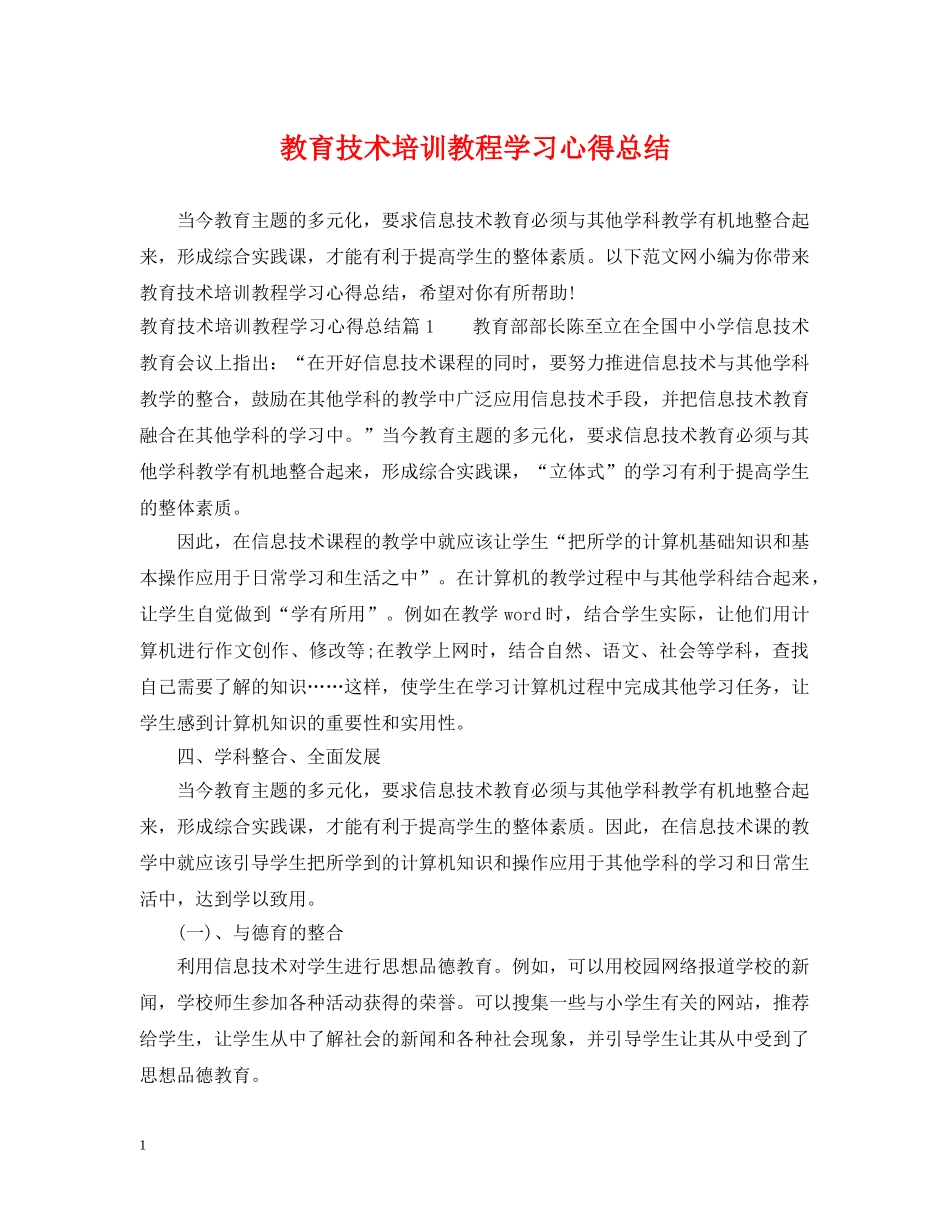 教育技术培训教程学习心得总结

当今教育主题的多元化，要求信息技术教育必须与其他学科教学有机地整合起来，形成综合实践课，才能有利于提高学生的整体素质。以下范文网小编为你带来教育技术培训教程学习心得总结，希望对你有所帮助!

教育技术培训教程学习心得总结篇1　　教育部部长陈至立在全国中小学信息技术教育会议上指出：“在开好信息技术课程的同时，要努力推进信息技术与其他学科教学的整合，鼓励在其他学科的教学中广泛应用信息技术手段，并把信息技术教育融合在其他学科的学习中。”当今教育主题的多元化，要求信息技术教育必须与其他学科教学有机地整合起来，形成综合实践课，“立体式”的学习有利于提高学生的整体素质。

因此，在信息技术课程的教学中就应该让学生“把所学的计算机基础知识和基本操作应用于日常学习和生活之中”。在计算机的教学过程中与其他学科结合起来，让学生自觉做到“学有所用”。例如在教学word时，结合学生实际，让他们用计算机进行作文创作、修改等;在教学上网时，结合自然、语文、社会等学科，查找自己需要了解的知识……这样，使学生在学习计算机过程中完成其他学习任务，让学生感到计算机知识的重要性和实用性。

四、学科整合、全面发展

当今教育主题的多元化，要求信息技术教育必须与其他学科教学有机地整合起来，形成综合实践课，才能有利于提高学生的整体素质。因此，在信息技术课的教学中就应该引导学生把所学到的计算机知识和操作应用于其他学科的学习和日常生活中，达到学以致用。

(一)、与德育的整合

利用信息技术对学生进行思想品德教育。例如，可以用校园网络报道学校的新闻，学校师生参加各种活动获得的荣誉。可以搜集一些与小学生有关的网站，推荐给学生，让学生从中了解社会的新闻和各种社会现象，并引导学生让其从中受到了思想品德教育。

1